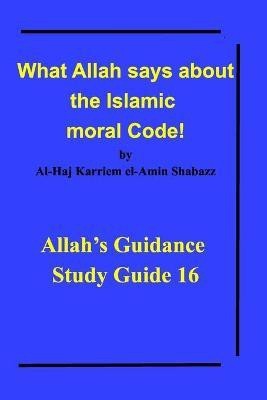 What Allah says about the Islamic moral Code!

by

Al-Haj Karriem el-Amin Shabazz

Allah's Guidance Study Guide 16